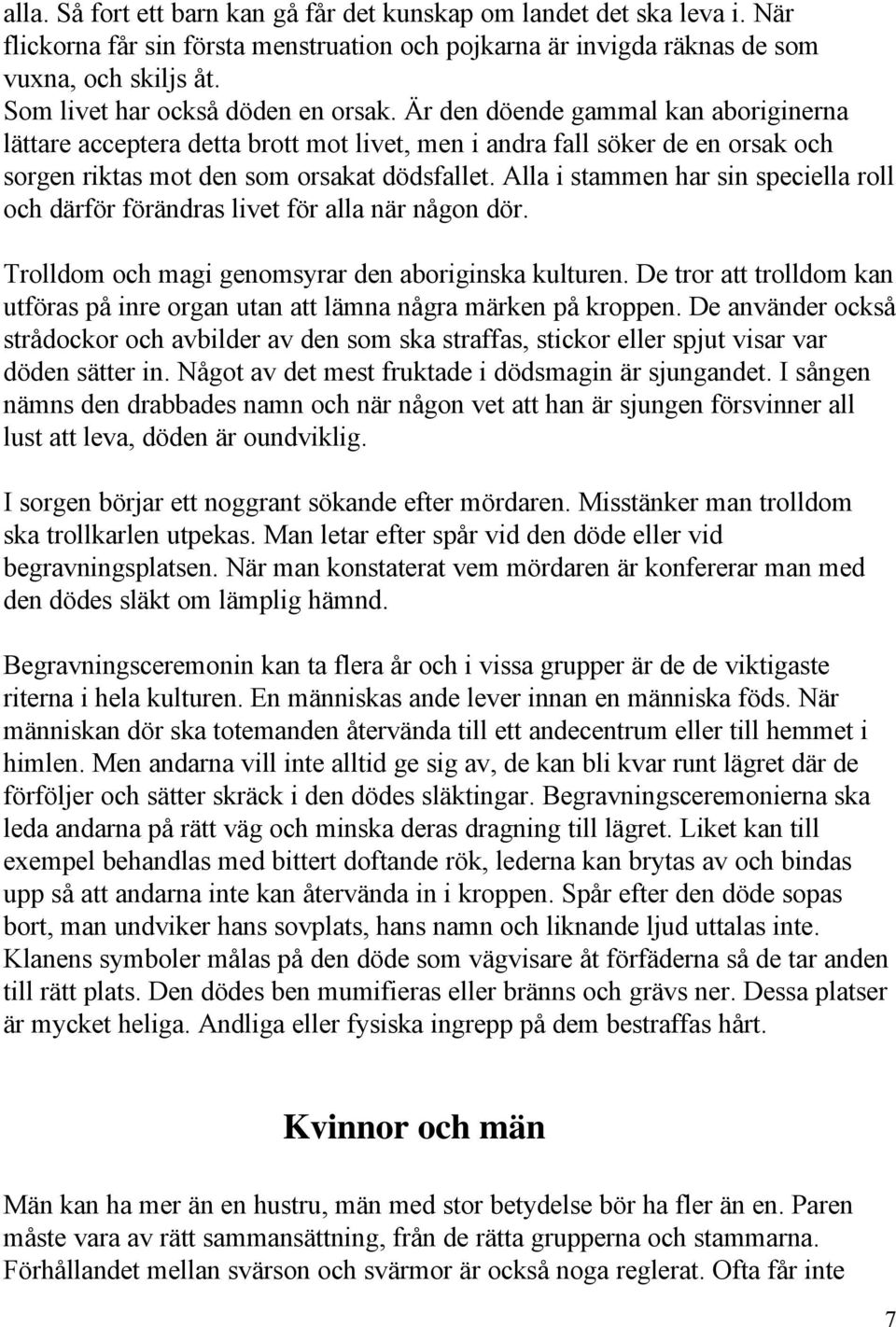 alla. Så fort ett barn kan gå får det kunskap om landet det ska leva i. När flickorna får sin första menstruation och pojkarna är invigda räknas de som vuxna, och skiljs åt.
Som livet har också döden en orsak. Är den döende gammal kan aboriginerna lättare acceptera detta brott mot livet, men i andra fall söker de en orsak och sorgen riktas mot den som orsakat dödsfallet. Alla i stammen har sin speciella roll och därför förändras livet för alla när någon dör.

Trolldom och magi genomsyrar den aboriginska kulturen. De tror att trolldom kan utföras på inre organ utan att lämna några märken på kroppen. De använder också strådockor och avbilder av den som ska straffas, stickor eller spjut visar var döden sätter in. Något av det mest fruktade i dödsmagin är sjungandet. I sången nämns den drabbades namn och när någon vet att han är sjungen försvinner all lust att leva, döden är oundviklig.

I sorgen börjar ett noggrant sökande efter mördaren. Misstänker man trolldom ska trollkarlen utpekas. Man letar efter spår vid den döde eller vid begravningsplatsen. När man konstaterat vem mördaren är konfererar man med den dödes släkt om lämplig hämnd.

Begravningsceremonin kan ta flera år och i vissa grupper är de de viktigaste riterna i hela kulturen. En människas ande lever innan en människa föds. När människan dör ska totemanden återvända till ett andecentrum eller till hemmet i himlen. Men andarna vill inte alltid ge sig av, de kan bli kvar runt lägret där de förföljer och sätter skräck i den dödes släktingar. Begravningsceremonierna ska leda andarna på rätt väg och minska deras dragning till lägret. Liket kan till exempel behandlas med bittert doftande rök, lederna kan brytas av och bindas upp så att andarna inte kan återvända in i kroppen. Spår efter den döde sopas bort, man undviker hans sovplats, hans namn och liknande ljud uttalas inte. Klanens symboler målas på den döde som vägvisare åt förfäderna så de tar anden till rätt plats. Den dödes ben mumifieras eller bränns och grävs ner. Dessa platser är mycket heliga. Andliga eller fysiska ingrepp på dem bestraffas hårt.

Kvinnor och män

Män kan ha mer än en hustru, män med stor betydelse bör ha fler än en. Paren måste vara av rätt sammansättning, från de rätta grupperna och stammarna. Förhållandet mellan svärson och svärmor är också noga reglerat. Ofta får inte

7